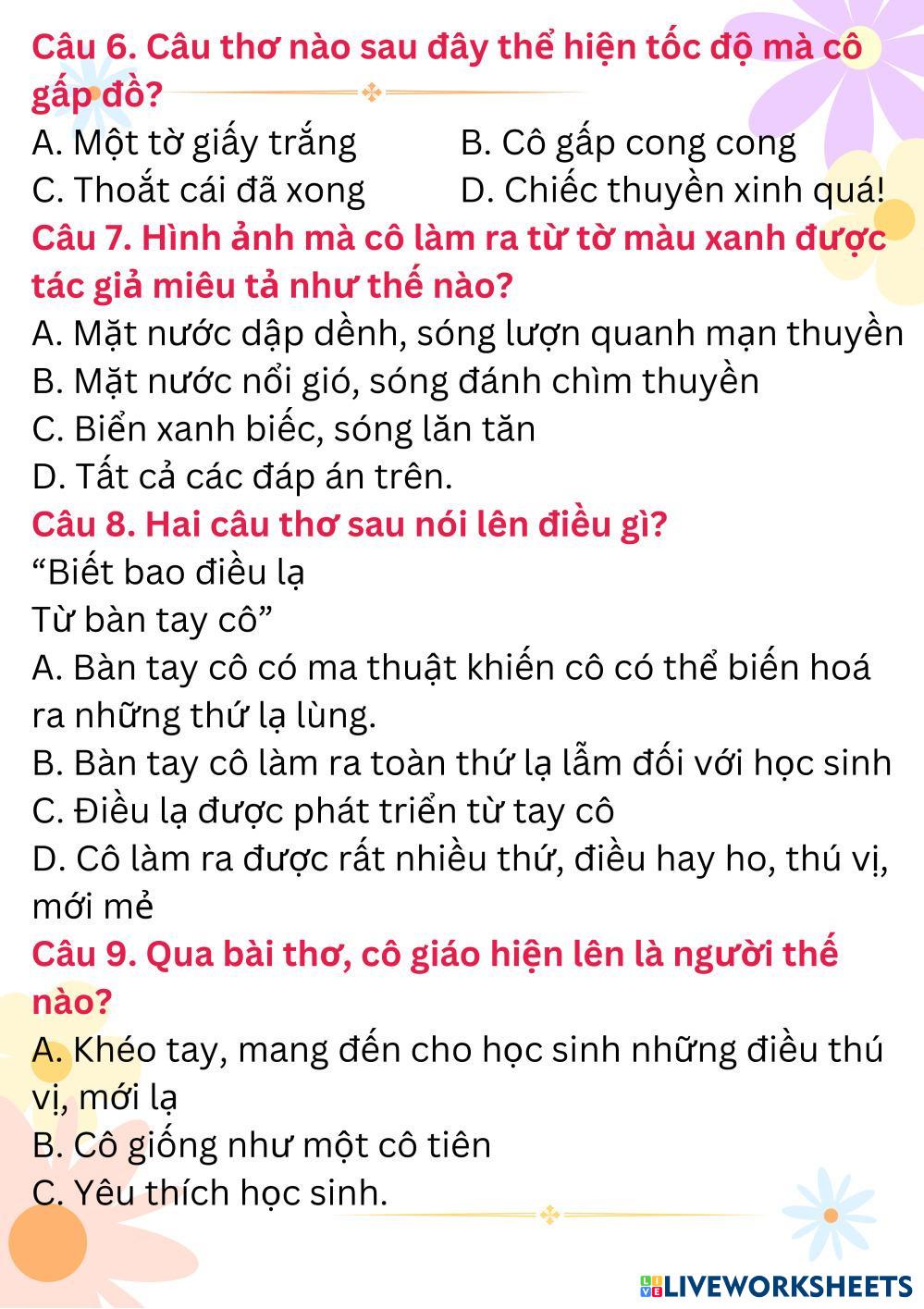 Câu 6. Câu thơ nào sau đây thể hiện tốc độ mà cô gấp đồ?

A. Một tờ giấy trắng B. Cô gấp cong cong
C. Thoắt cái đã xong D. Chiếc thuyền xinh quá!

Câu 7. Hình ảnh mà cô làm ra từ tờ màu xanh được tác giả miêu tả như thế nào?

A. Mặt nước dập dềnh, sóng lượn quanh mạn thuyền
B. Mặt nước nổi gió, sóng đánh chìm thuyền
C. Biển xanh biếc, sóng lăn tăn
D. Tất cả các đáp án trên.

Câu 8. Hai câu thơ sau nói lên điều gì?

"Biết bao điều lạ
Từ bàn tay cô"

A. Bàn tay cô có ma thuật khiến cô có thể biến hoá ra những thứ lạ lùng.
B. Bàn tay cô làm ra toàn thứ lạ lẫm đối với học sinh
C. Điều lạ được phát triển từ tay cô
D. Cô làm ra được rất nhiều thứ, điều hay ho, thú vị, mới mẻ

Câu 9. Qua bài thơ, cô giáo hiện lên là người thế nào?

A. Khéo tay, mang đến cho học sinh những điều thú vị, mới lạ
B. Cô giống như một cô tiên
C. Yêu thích học sinh.

LIVEWORKSHEETS